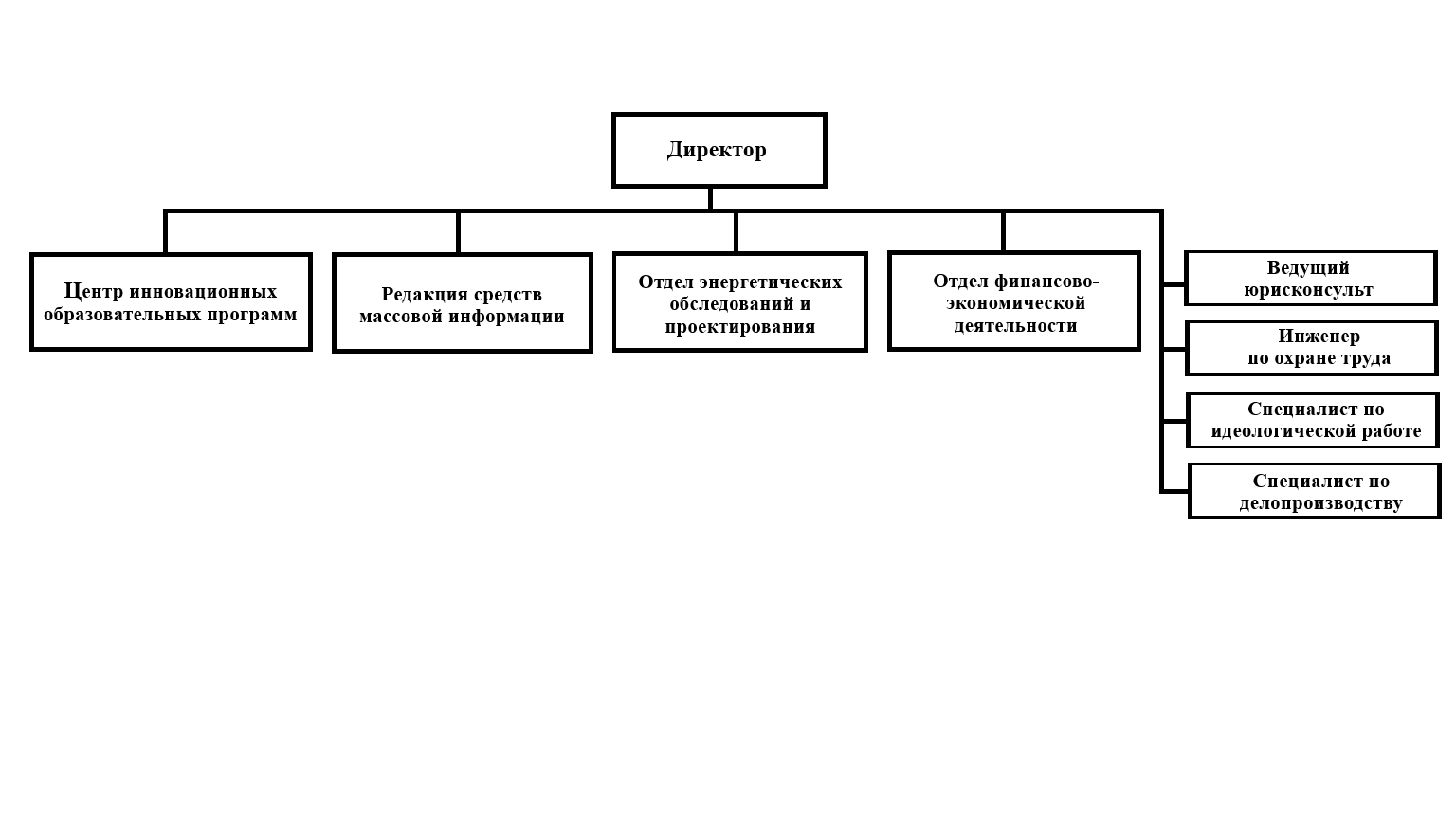 Директор

Центр инновационных образовательных программ

Редакция средств массовой информации

Отдел энергетических обследований и проектирования

Отдел финансово-экономической деятельности

Ведущий юрисконсульт

Инженер по охране труда

Специалист по идеологической работе

Специалист по делопроизводству